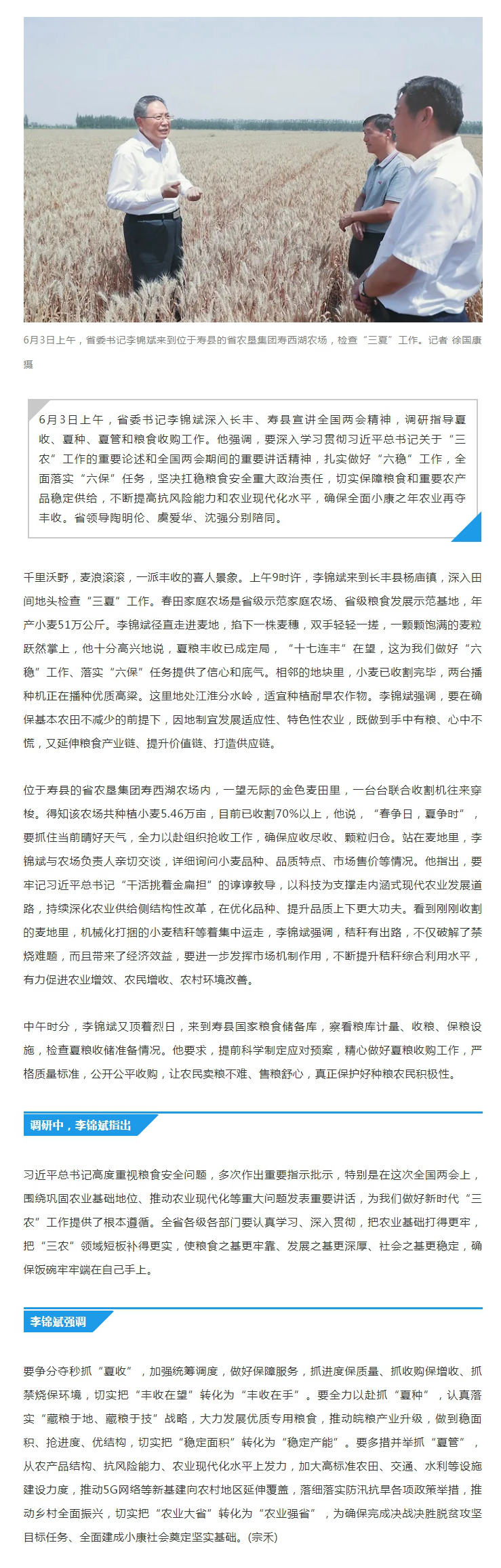 6月3日上午，省委书记李锦斌来到位于寿县的省农垦集团寿西湖农场，检查“三夏”工作。记者 徐国康 摄

6月3日上午，省委书记李锦斌深入长丰、寿县宣讲全国两会精神，调研指导夏收、夏种、夏管和粮食收购工作。他强调，要深入学习贯彻习近平总书记关于“三农”工作的重要论述和全国两会期间的重要讲话精神，扎实做好“六稳”工作，全面落实“六保”任务，坚决扛稳粮食安全重大政治责任，切实保障粮食和重要农产品稳定供给，不断提高抗风险能力和农业现代化水平，确保全面小康之年农业再夺丰收。省领导陶明伦、虞爱华、沈强分别陪同。

千里沃野，麦浪滚滚，一派丰收的喜人景象。上午9时许，李锦斌来到长丰县杨庙镇，深入田间地头检查“三夏”工作。春田家庭农场是省级示范家庭农场、省级粮食发展示范基地，年产小麦51万公斤。李锦斌径直走进麦地，掐下一株麦穗，双手轻轻一搓，一颗颗饱满的麦粒跃然掌上，他十分高兴地说，夏粮丰收已成定局，“十七连丰”在望，这为我们做好“六稳”工作、落实“六保”任务提供了信心和底气。相邻的地块里，小麦已收割完毕，两台播种机正在播种优质高粱。这里地处江淮分水岭，适宜种植耐旱农作物。李锦斌强调，要在确保基本农田不减少的前提下，因地制宜发展适应性、特色性农业，既做到手中有粮、心中不慌，又延伸粮食产业链、提升价值链、打造供应链。

位于寿县的省农垦集团寿西湖农场内，一望无际的金色麦田里，一台台联合收割机往来穿梭。得知该农场共种植小麦5.46万亩，目前已收割70%以上，他说，“春争日，夏争时”，要抓住当前晴好天气，全力以赴组织抢收工作，确保应收尽收、颗粒归仓。站在麦地里，李锦斌与农场负责人亲切交谈，详细询问小麦品种、品质特点、市场售价等情况。他指出，要牢记习近平总书记“干活挑着金扁担”的谆谆教导，以科技为支撑走内涵式现代农业发展道路，持续深化农业供给侧结构性改革，在优化品种、提升品质上下更大功夫。看到刚刚收割的麦地里，机械化打捆的小麦秸秆等着集中运走，李锦斌强调，秸秆有出路，不仅破解了禁烧难题，而且带来了经济效益，要进一步发挥市场机制作用，不断提升秸秆综合利用水平，有力促进农业增效、农民增收、农村环境改善。

中午时分，李锦斌又顶着烈日，来到寿县国家粮食储备库，察看粮库计量、收粮、保粮设施，检查夏粮收储准备情况。他要求，提前科学制定应对预案，精心做好夏粮收购工作，严格质量标准，公开公平收购，让农民卖粮不难、售粮舒心，真正保护好种粮农民积极性。

调研中，李锦斌指出

习近平总书记高度重视粮食安全问题，多次作出重要指示批示，特别是在这次全国两会上，围绕巩固农业基础地位、推动农业现代化等重大问题发表重要讲话，为我们做好新时代“三农”工作提供了根本遵循。全省各级各部门要认真学习、深入贯彻，把农业基础打得更牢，把“三农”领域短板补得更实，使粮食之基更牢靠、发展之基更深厚、社会之基更稳定，确保饭碗牢牢端在自己手上。

李锦斌强调

要争分夺秒抓“夏收”，加强统筹调度，做好保障服务，抓进度保质量、抓收购保增收、抓禁烧保环境，切实把“丰收在望”转化为“丰收在手”。要全力以赴抓“夏种”，认真落实“藏粮于地、藏粮于技”战略，大力发展优质专用粮食，推动皖粮产业升级，做到稳面积、抢进度、优结构，切实把“稳定面积”转化为“稳定产能”。要多措并举抓“夏管”，从农产品结构、抗风险能力、农业现代化水平上发力，加大高标准农田、交通、水利等设施建设力度，推动5G网络等新基建向农村地区延伸覆盖，落细落实防汛抗旱各项政策举措，推动乡村全面振兴，切实把“农业大省”转化为“农业强省”，为确保完成决战决胜脱贫攻坚目标任务、全面建成小康社会奠定坚实基础。(宗禾)